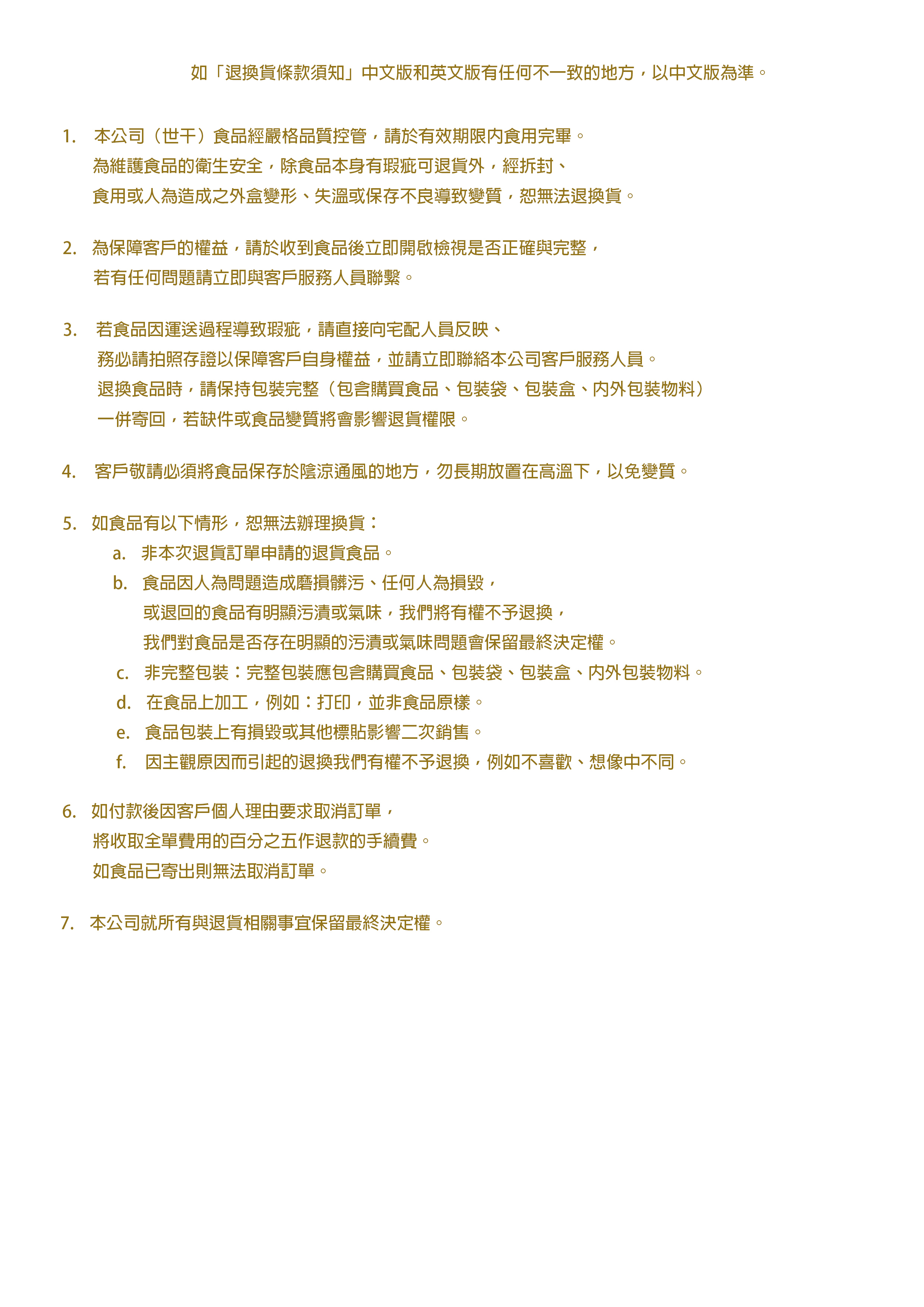 如「退換貨條款須知」中文版和英文版有任何不一致的地方，以中文版為準。

1. 本公司（世干）食品經嚴格品質控管，請於有效期限內食用完畢。
為維護食品的衛生安全，除食品本身有瑕疵可退貨外，經拆封、
食用或人為造成之外盒變形、失溫或保存不良導致變質，恕無法退換貨。

2. 為保障客戶的權益，請於收到食品後立即開啟檢視是否正確與完整，
若有任何問題請立即與客戶服務人員聯繫。

3. 若食品因運送過程導致瑕疵，請直接向宅配人員反映、
務必請拍照存證以保障客戶自身權益，並請立即聯絡本公司客戶服務人員。
退換食品時，請保持包裝完整（包含購買食品、包裝袋、包裝盒、內外包裝物料）
一併寄回，若缺件或食品變質將會影響退貨權限。

4. 客戶敬請必須將食品保存於陰涼通風的地方，勿長期放置在高溫下，以免變質。

5. 如食品有以下情形，恕無法辦理換貨：
a. 非本次退貨訂單申請的退貨食品。
b. 食品因人為問題造成磨損髒污、任何人為損毀，
或退回的食品有明顯污漬或氣味，我們將有權不予退換，
我們對食品是否存在明顯的污漬或氣味問題會保留最終決定權。
c. 非完整包裝：完整包裝應包含購買食品、包裝袋、包裝盒、內外包裝物料。
d. 在食品上加工，例如：打印，並非食品原樣。
e. 食品包裝上有損毀或其他標貼影響二次銷售。
f. 因主觀原因而引起的退換我們有權不予退換，例如不喜歡、想像中不同。

6. 如付款後因客戶個人理由要求取消訂單，
將收取全單費用的百分之五作退款的手續費。
如食品已寄出則無法取消訂單。

7. 本公司就所有與退貨相關事宜保留最終決定權。